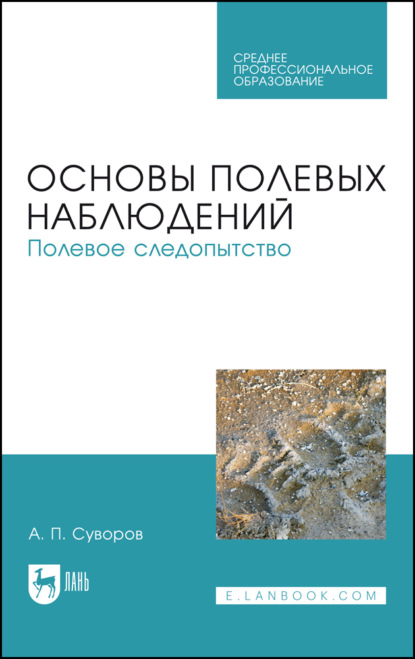 СРЕДНЕЕ ПРОФЕССИОНАЛЬНОЕ ОБРАЗОВАНИЕ

ОСНОВЫ ПОЛЕВЫХ НАБЛЮДЕНИЙ

Полевое следопытство

А. П. Суворов

ЛАНЬ

E.LANBOOK.COM